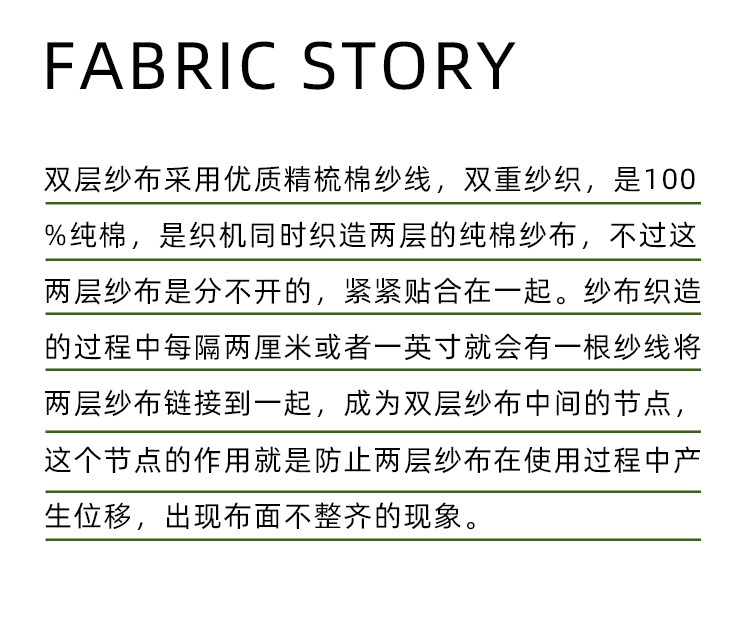 FABRIC STORY

双层纱布采用优质精梳棉纱线，双重纱织，是100%纯棉，是织机同时织造两层的纯棉纱布，不过这两层纱布是分不开的，紧紧贴合在一起。纱布织造的过程中每隔两厘米或者一英寸就会有一根纱线将两层纱布链接到一起，成为双层纱布中间的节点，这个节点的作用就是防止两层纱布在使用过程中产生位移，出现布面不整齐的现象。